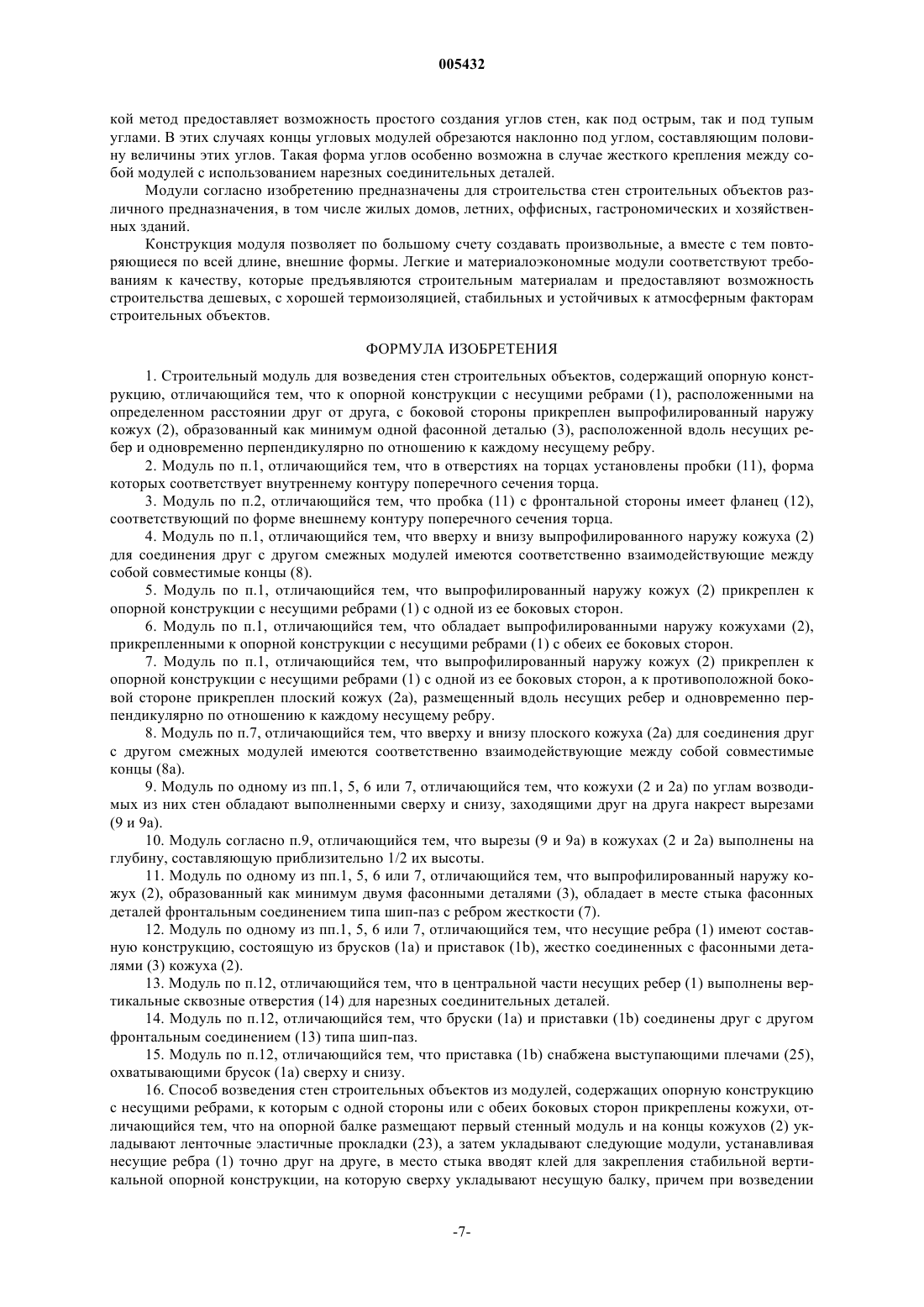 005432

кой метод предоставляет возможность простого создания углов стен, как под острым, так и под тупым углами. В этих случаях концы угловых модулей обрезаются наклонно под углом, составляющим половину величины этих углов. Такая форма углов особенно возможна в случае жесткого крепления между собой модулей с использованием нарезных соединительных деталей.

Модули согласно изобретению предназначены для строительства стен строительных объектов различного предназначения, в том числе жилых домов, летних, оффисных, гастрономических и хозяйственных зданий.

Конструкция модуля позволяет по большому счету создавать произвольные, а вместе с тем повторяющиеся по всей длине, внешние формы. Легкие и материалоэкономные модули соответствуют требованиям к качеству, которые предъявляются строительным материалам и предоставляют возможность строительства дешевых, с хорошей термоизоляцией, стабильных и устойчивых к атмосферным факторам строительных объектов.

ФОРМУЛА ИЗОБРЕТЕНИЯ

1. Строительный модуль для возведения стен строительных объектов, содержащий опорную конструкцию, отличающийся тем, что к опорной конструкции с несущими ребрами (1), расположенными на определенном расстоянии друг от друга, с боковой стороны прикреплен выпрофилированный наружу кожух (2), образованный как минимум одной фасонной деталью (3), расположенной вдоль несущих ребер и одновременно перпендикулярно по отношению к каждому несущему ребру.

2. Модуль по п.1, отличающийся тем, что в отверстиях на торцах установлены пробки (11), форма которых соответствует внутреннему контуру поперечного сечения торца.

3. Модуль по п.2, отличающийся тем, что пробка (11) с фронтальной стороны имеет фланец (12), соответствующий по форме внешнему контуру поперечного сечения торца.

4. Модуль по п.1, отличающийся тем, что вверху и внизу выпрофилированного наружу кожуха (2) для соединения друг с другом смежных модулей имеются соответственно взаимодействующие между собой совместимые концы (8).

5. Модуль по п.1, отличающийся тем, что выпрофилированный наружу кожух (2) прикреплен к опорной конструкции с несущими ребрами (1) с одной из ее боковых сторон.

6. Модуль по п.1, отличающийся тем, что обладает выпрофилированными наружу кожухами (2), прикрепленными к опорной конструкции с несущими ребрами (1) с обеих ее боковых сторон.

7. Модуль по п.1, отличающийся тем, что выпрофилированный наружу кожух (2) прикреплен к опорной конструкции с несущими ребрами (1) с одной из ее боковых сторон, а к противоположной боковой стороне прикреплен плоский кожух (2а), размещенный вдоль несущих ребер и одновременно перпендикулярно по отношению к каждому несущему ребру.

8. Модуль по п.7, отличающийся тем, что вверху и внизу плоского кожуха (2а) для соединения друг с другом смежных модулей имеются соответственно взаимодействующие между собой совместимые концы (8а).

9. Модуль по одному из пп.1, 5, 6 или 7, отличающийся тем, что кожухи (2 и 2а) по углам возводимых из них стен обладают выполненными сверху и снизу, заходящими друг на друга накрест вырезами (9 и 9а).

10. Модуль согласно п.9, отличающийся тем, что вырезы (9 и 9а) в кожухах (2 и 2а) выполнены на глубину, составляющую приблизительно 1/2 их высоты.

11. Модуль по одному из пп.1, 5, 6 или 7, отличающийся тем, что выпрофилированный наружу кожух (2), образованный как минимум двумя фасонными деталями (3), обладает в месте стыка фасонных деталей фронтальным соединением типа шип-паз с ребром жесткости (7).

12. Модуль по одному из пп.1, 5, 6 или 7, отличающийся тем, что несущие ребра (1) имеют составную конструкцию, состоящую из брусков (1а) и приставок (1b), жестко соединенных с фасонными деталями (3) кожуха (2).

13. Модуль по п.12, отличающийся тем, что в центральной части несущих ребер (1) выполнены вертикальные сквозные отверстия (14) для нарезных соединительных деталей.

14. Модуль по п.12, отличающийся тем, что бруски (1а) и приставки (1b) соединены друг с другом фронтальным соединением (13) типа шип-паз.

15. Модуль по п.12, отличающийся тем, что приставка (1b) снабжена выступающими плечами (25), охватывающими брусок (1а) сверху и снизу.

16. Способ возведения стен строительных объектов из модулей, содержащих опорную конструкцию с несущими ребрами, к которым с одной стороны или с обеих боковых сторон прикреплены кожухи, отличающийся тем, что на опорной балке размещают первый стенный модуль и на концы кожухов (2) укладывают ленточные эластичные прокладки (23), а затем укладывают следующие модули, устанавливая несущие ребра (1) точно друг на друге, в место стыка вводят клей для закрепления стабильной вертикальной опорной конструкции, на которую сверху укладывают несущую балку, причем при возведении

-7-